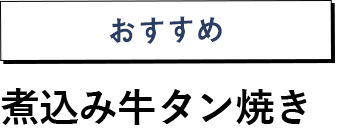 おすすめ

煮込み牛タン焼き